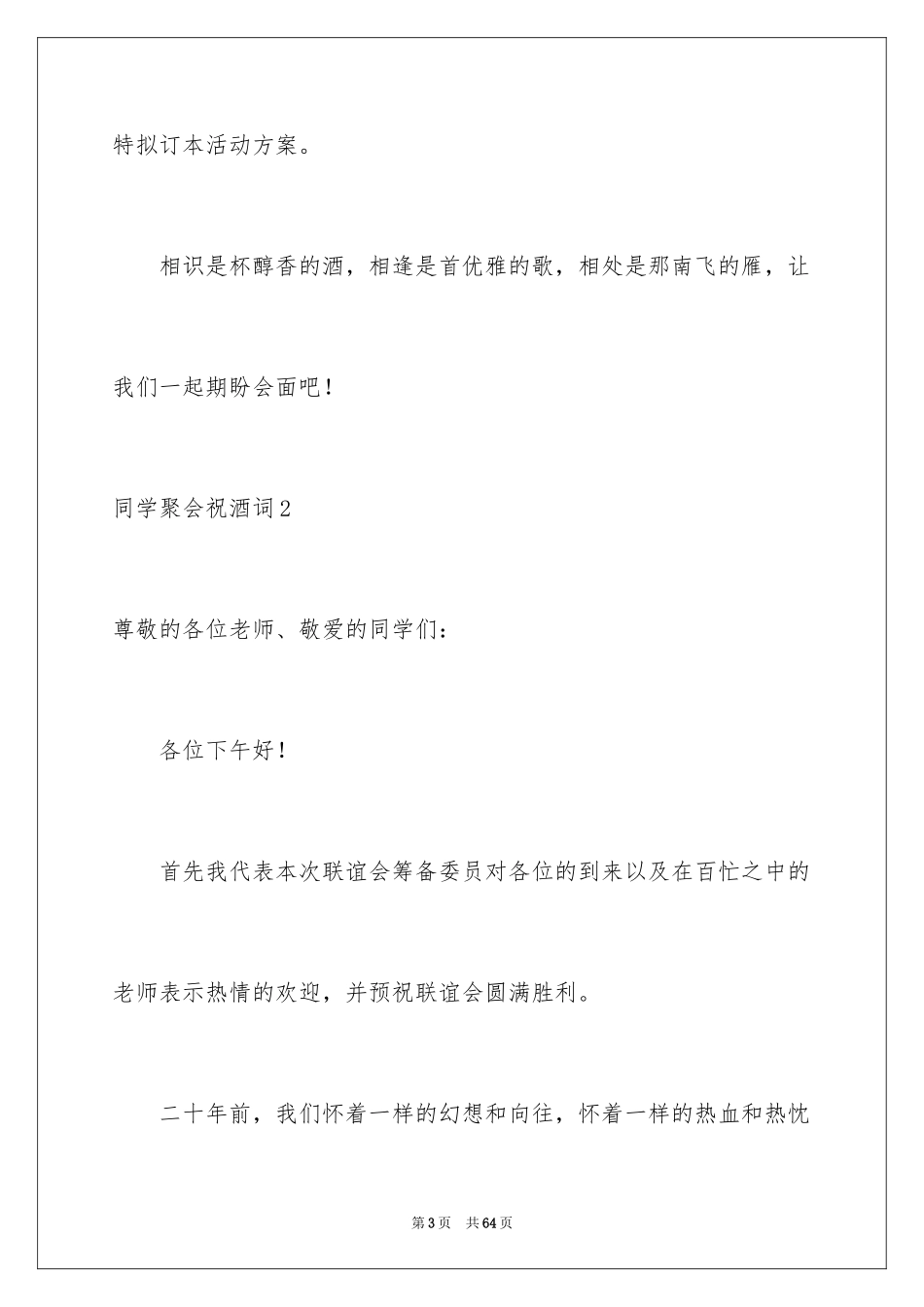 特拟订本活动方案。

相识是杯醇香的酒，相逢是首优雅的歌，相处是那南飞的雁，让我们一起期盼会面吧！

同学聚会祝酒词2

尊敬的各位老师、敬爱的同学们：

各位下午好！

首先我代表本次联谊会筹备委员对各位的到来以及在百忙之中的老师表示热情的欢迎，并预祝联谊会圆满胜利。

二十年前，我们怀着一样的幻想和向往，怀着一样的热血和热忱

第3页　共64页